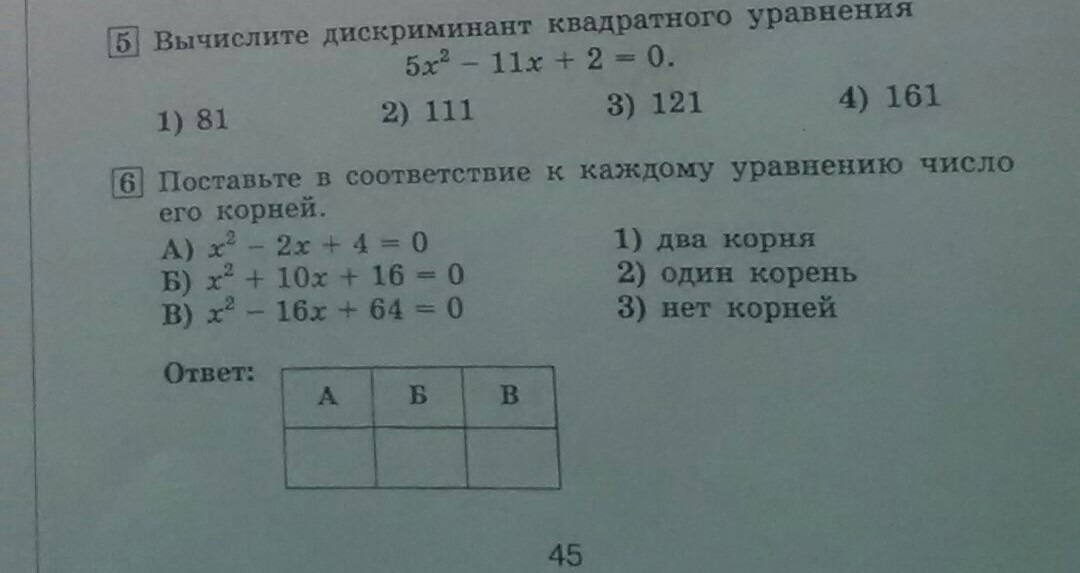 5 Вычислите дискриминант квадратного уравнения

$5x^2 - 11x + 2 = 0$.

1) 81     2) 111     3) 121     4) 161

6 Поставьте в соответствие к каждому уравнению число его корней.

А) $x^2 - 2x + 4 = 0$
Б) $x^2 + 10x + 16 = 0$
В) $x^2 - 16x + 64 = 0$

1) два корня
2) один корень
3) нет корней

Ответ:

| А | Б | В |
|---|---|---|
|  |  |  |

45